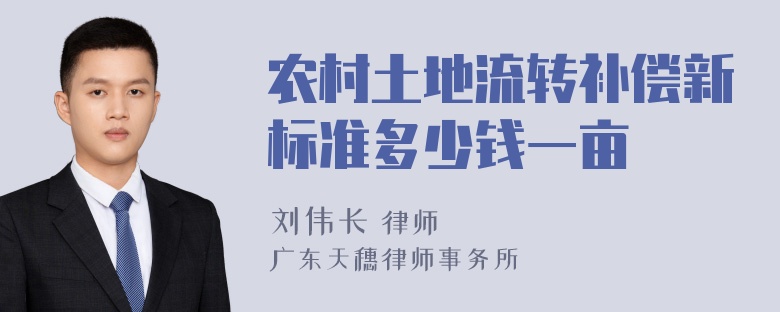 农村土地流转补偿新标准多少钱一亩

刘伟长 律师

广东天穗律师事务所